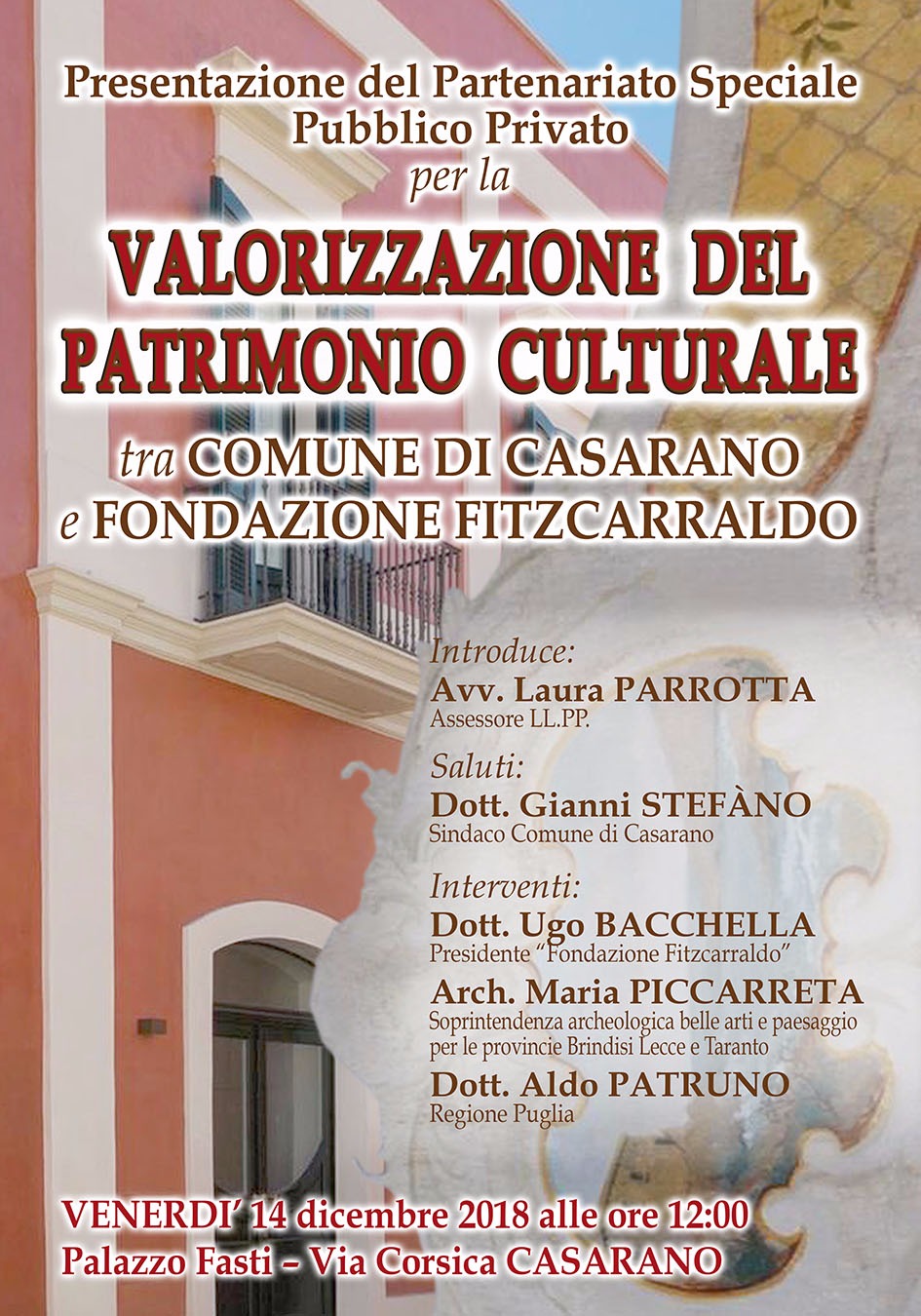 Presentazione del Partenariato Speciale
Pubblico Privato
per la

VALORIZZAZIONE DEL
PATRIMONIO CULTURALE

tra COMUNE DI CASARANO
e FONDAZIONE FITZCARRALDO

Introduce:
Avv. Laura PARROTTA
Assessore LL.PP.

Saluti:
Dott. Gianni STEFÀNO
Sindaco Comune di Casarano

Interventi:
Dott. Ugo BACCHELLA
Presidente "Fondazione Fitzcarraldo"
Arch. Maria PICCARRETA
Soprintendenza archeologica belle arti e paesaggio per le provincie Brindisi Lecce e Taranto
Dott. Aldo PATRUNO
Regione Puglia

VENERDI' 14 dicembre 2018 alle ore 12:00
Palazzo Fasti – Via Corsica CASARANO